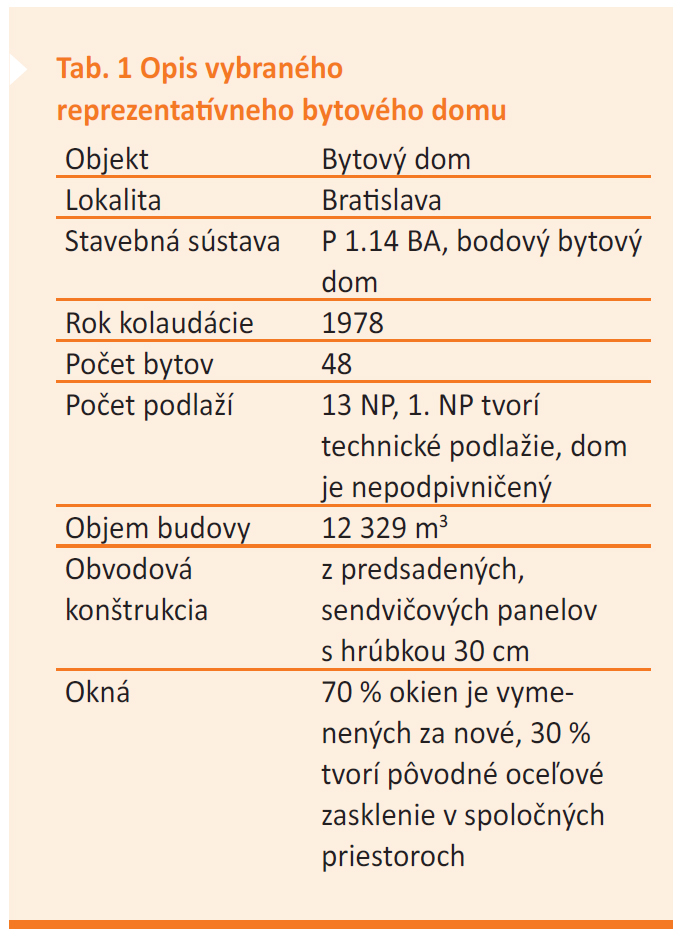 Tab. 1 Opis vybraného reprezentatívneho bytového domu

| Objekt | Bytový dom |
|---|---|
| Lokalita | Bratislava |
| Stavebná sústava | P 1.14 BA, bodový bytový dom |
| Rok kolaudácie | 1978 |
| Počet bytov | 48 |
| Počet podlaží | 13 NP, 1. NP tvorí technické podlažie, dom je nepodpivničený |
| Objem budovy | 12 329 $m^3$ |
| Obvodová konštrukcia | z predsadených, sendvičových panelov s hrúbkou 30 cm |
| Okná | 70 % okien je vymenených za nové, 30 % tvorí pôvodné oceľové zasklenie v spoločných priestoroch |